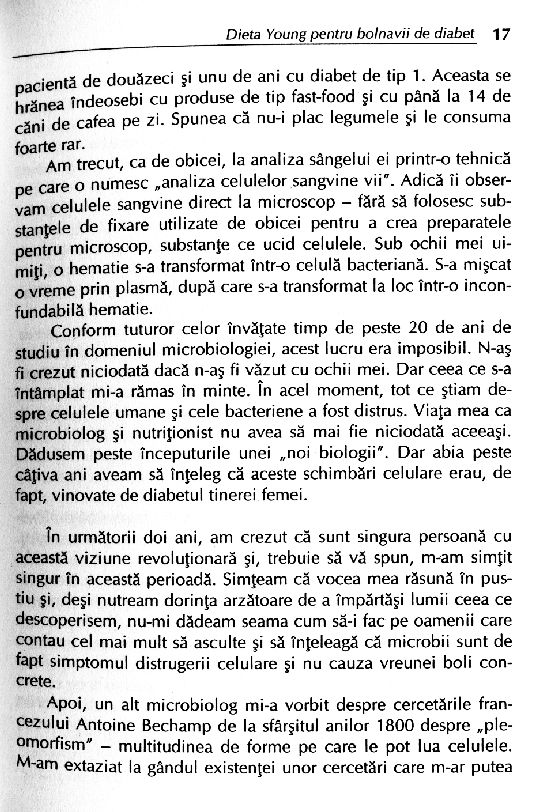 Dieta Young pentru bolnavii de diabet 17

pacientă de douăzeci şi unu de ani cu diabet de tip 1. Aceasta se hrănea îndeosebi cu produse de tip fast-food şi cu până la 14 de căni de cafea pe zi. Spunea că nu-i plac legumele şi le consuma foarte rar.

Am trecut, ca de obicei, la analiza sângelui ei printr-o tehnică pe care o numesc „analiza celulelor sangvine vii". Adică îi observam celulele sangvine direct la microscop – fără să folosesc substanţele de fixare utilizate de obicei pentru a crea preparatele pentru microscop, substanţe ce ucid celulele. Sub ochii mei uimiţi, o hematie s-a transformat într-o celulă bacteriană. S-a mişcat o vreme prin plasmă, după care s-a transformat la loc într-o inconfundabilă hematie.

Conform tuturor celor învăţate timp de peste 20 de ani de studiu în domeniul microbiologiei, acest lucru era imposibil. N-aş fi crezut niciodată dacă n-aş fi văzut cu ochii mei. Dar ceea ce s-a întâmplat mi-a rămas în minte. În acel moment, tot ce ştiam despre celulele umane şi cele bacteriene a fost distrus. Viaţa mea ca microbiolog şi nutriţionist nu avea să mai fie niciodată aceeaşi. Dădusem peste începuturile unei „noi biologii". Dar abia peste câţiva ani aveam să înţeleg că aceste schimbări celulare erau, de fapt, vinovate de diabetul tinerei femei.

În următorii doi ani, am crezut că sunt singura persoană cu această viziune revoluţionară şi, trebuie să vă spun, m-am simţit singur în această perioadă. Simţeam că vocea mea răsună în pustiu şi, deşi nutream dorinţa arzătoare de a împărtăşi lumii ceea ce descoperisem, nu-mi dădeam seama cum să-i fac pe oamenii care contau cel mai mult să asculte şi să înţeleagă că microbii sunt de fapt simptomul distrugerii celulare şi nu cauza vreunei boli concrete.

Apoi, un alt microbiolog mi-a vorbit despre cercetările francezului Antoine Bechamp de la sfârşitul anilor 1800 despre „pleomorfism" – multitudinea de forme pe care le pot lua celulele. M-am extaziat la gândul existenţei unor cercetări care m-ar putea